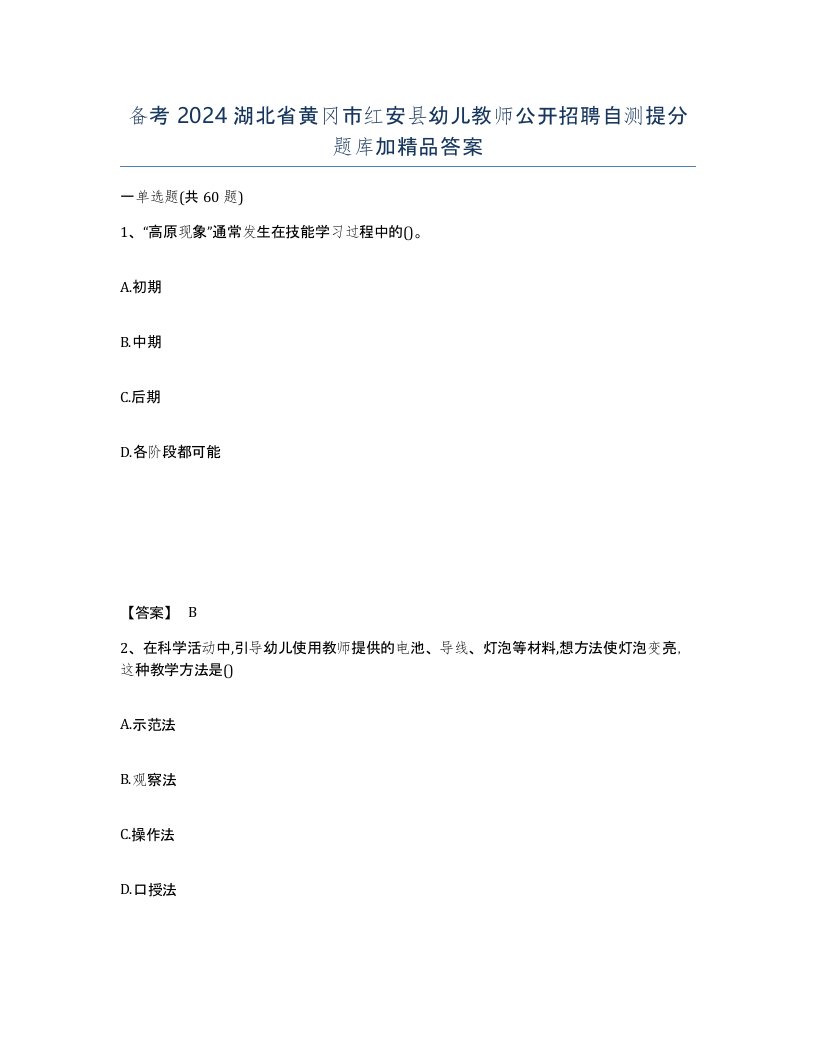 备考 2024 湖北省黄冈市红安县幼儿教师公开招聘自测提分题库加精品答案

一单选题(共 60 题)

1、“高原现象”通常发生在技能学习过程中的()。

A.初期

B.中期

C.后期

D.各阶段都可能

【答案】 B

2、在科学活动中,引导幼儿使用教师提供的电池、导线、灯泡等材料,想方法使灯泡变亮,这种教学方法是()

A.示范法

B.观察法

C.操作法

D.口授法